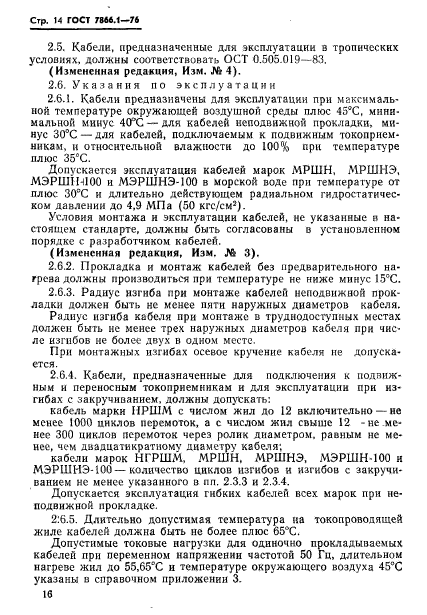 Стр. 14 ГОСТ 7866.1—76

2.5. Кабели, предназначенные для эксплуатации в тропических условиях, должны соответствовать ОСТ 0.505.019—83.

(Измененная редакция, Изм. № 4).

2.6. Указания по эксплуатации

2.6.1. Кабели предназначены для эксплуатации при максимальной температуре окружающей воздушной среды плюс 45°С, минимальной минус 40°С — для кабелей неподвижной прокладки, минус 30°С — для кабелей, подключаемым к подвижным токоприемникам, и относительной влажности до 100% при температуре плюс 35°С.

Допускается эксплуатация кабелей марок МРШН, МРШНЭ, МЭРШН-100 и МЭРШНЭ-100 в морской воде при температуре от плюс 30°С и длительно действующем радиальном гидростатическом давлении до 4,9 МПа (50 кгс/см²).

Условия монтажа и эксплуатации кабелей, не указанные в настоящем стандарте, должны быть согласованы в установленном порядке с разработчиком кабелей.

(Измененная редакция, Изм. № 3).

2.6.2. Прокладка и монтаж кабелей без предварительного нагрева должны производиться при температуре не ниже минус 15°С.

2.6.3. Радиус изгиба при монтаже кабелей неподвижной прокладки должен быть не менее пяти наружных диаметров кабеля.

Радиус изгиба кабеля при монтаже в труднодоступных местах должен быть не менее трех наружных диаметров кабеля при числе изгибов не более двух в одном месте.

При монтажных изгибах осевое кручение кабеля не допускается.

2.6.4. Кабели, предназначенные для подключения к подвижным и переносным токоприемникам и для эксплуатации при изгибах с закручиванием, должны допускать:

кабель марки НРШМ с числом жил до 12 включительно — не менее 1000 циклов перемоток, а с числом жил свыше 12 - не менее 300 циклов перемоток через ролик диаметром, равным не менее, чем двадцатикратному диаметру кабеля;

кабели марок НГРШМ, МРШН, МРШНЭ, МЭРШН-100 и МЭРШНЭ-100 — количество циклов изгибов и изгибов с закручиванием не менее указанного в пп. 2.3.3 и 2.3.4.

Допускается эксплуатация гибких кабелей всех марок при неподвижной прокладке.

2.6.5. Длительно допустимая температура на токопроводящей жиле кабелей должна быть не более плюс 65°С.

Допустимые токовые нагрузки для одиночно прокладываемых кабелей при переменном напряжении частотой 50 Гц, длительном нагреве жил до 55,65°С и температуре окружающего воздуха 45°С указаны в справочном приложении 3.

16